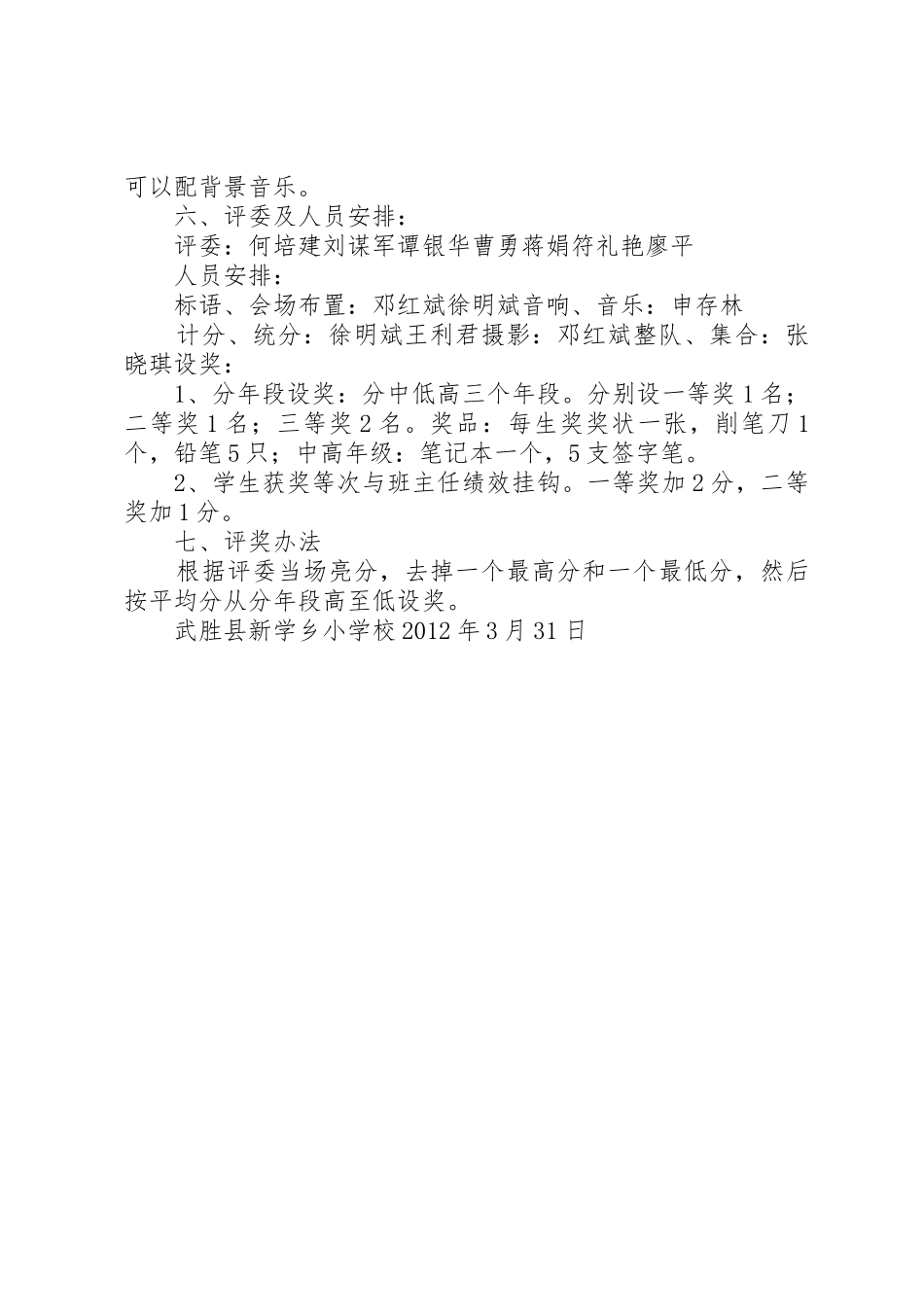 可以配背景音乐。

六、评委及人员安排：

评委：何培建刘谋军谭银华曹勇蒋娟符礼艳廖平

人员安排：

标语、会场布置：邓红斌徐明斌音响、音乐：申存林

计分、统分：徐明斌王利君摄影：邓红斌整队、集合：张晓琪设奖：

1、分年段设奖：分中低高三个年段。分别设一等奖1名；二等奖1名；三等奖2名。奖品：每生奖奖状一张，削笔刀1个，铅笔5只；中高年级：笔记本一个，5支签字笔。

2、学生获奖等次与班主任绩效挂钩。一等奖加2分，二等奖加1分。

七、评奖办法

根据评委当场亮分，去掉一个最高分和一个最低分，然后按平均分从分年段高至低设奖。

武胜县新学乡小学校2012年3月31日